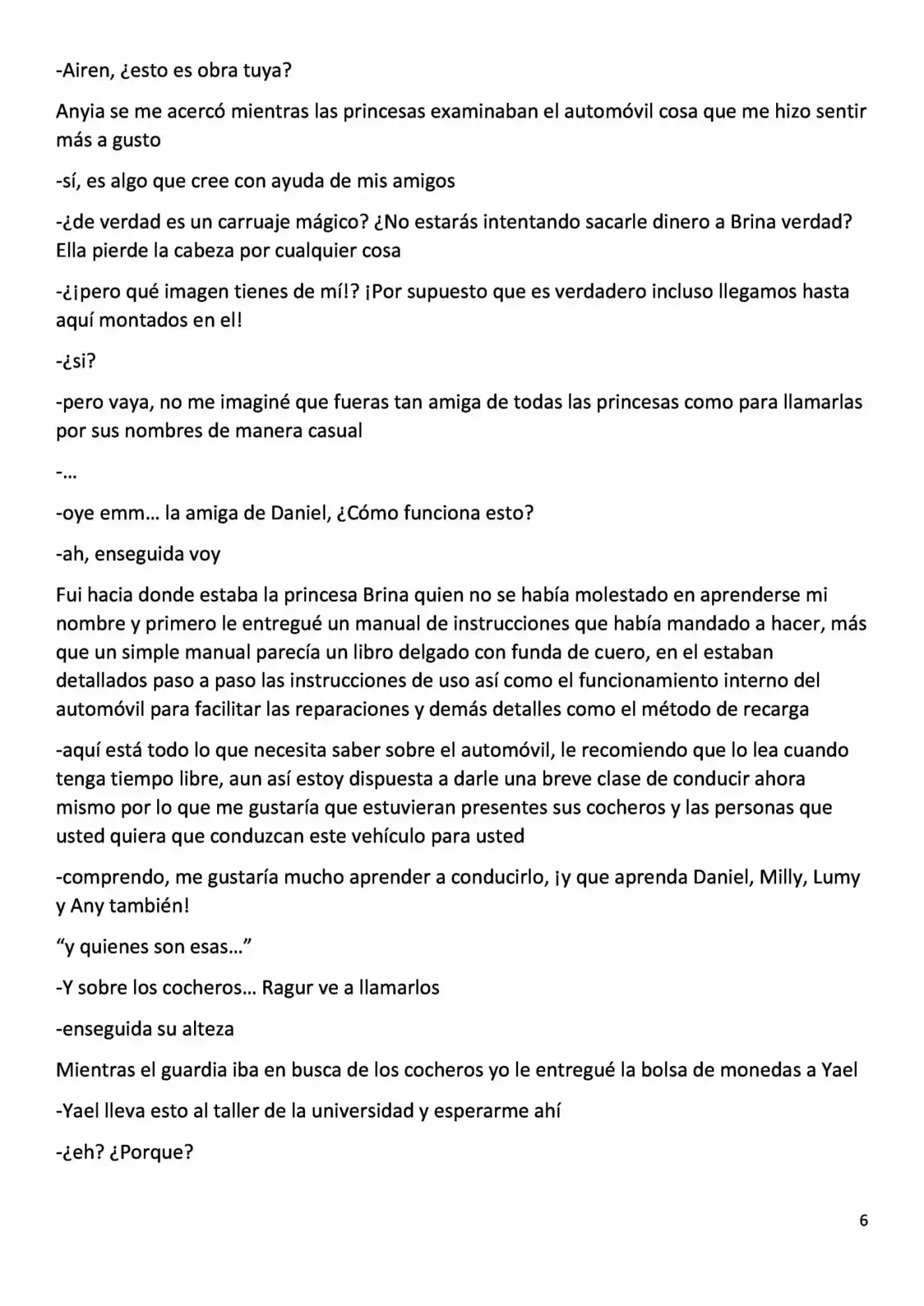 -Airen, ¿esto es obra tuya?

Anyia se me acercó mientras las princesas examinaban el automóvil cosa que me hizo sentir más a gusto

-sí, es algo que cree con ayuda de mis amigos

-¿de verdad es un carruaje mágico? ¿No estarás intentando sacarle dinero a Brina verdad? Ella pierde la cabeza por cualquier cosa

-¿¡pero qué imagen tienes de mí!? ¡Por supuesto que es verdadero incluso llegamos hasta aquí montados en el!

-¿si?

-pero vaya, no me imaginé que fueras tan amiga de todas las princesas como para llamarlas por sus nombres de manera casual

-...

-oye emm... la amiga de Daniel, ¿Cómo funciona esto?

-ah, enseguida voy

Fui hacia donde estaba la princesa Brina quien no se había molestado en aprenderse mi nombre y primero le entregué un manual de instrucciones que había mandado a hacer, más que un simple manual parecía un libro delgado con funda de cuero, en el estaban detallados paso a paso las instrucciones de uso así como el funcionamiento interno del automóvil para facilitar las reparaciones y demás detalles como el método de recarga

-aquí está todo lo que necesita saber sobre el automóvil, le recomiendo que lo lea cuando tenga tiempo libre, aun así estoy dispuesta a darle una breve clase de conducir ahora mismo por lo que me gustaría que estuvieran presentes sus cocheros y las personas que usted quiera que conduzcan este vehículo para usted

-comprendo, me gustaría mucho aprender a conducirlo, ¡y que aprenda Daniel, Milly, Lumy y Any también!

"y quienes son esas..."

-Y sobre los cocheros... Ragur ve a llamarlos

-enseguida su alteza

Mientras el guardia iba en busca de los cocheros yo le entregué la bolsa de monedas a Yael

-Yael lleva esto al taller de la universidad y esperarme ahí

-¿eh? ¿Porque?

6